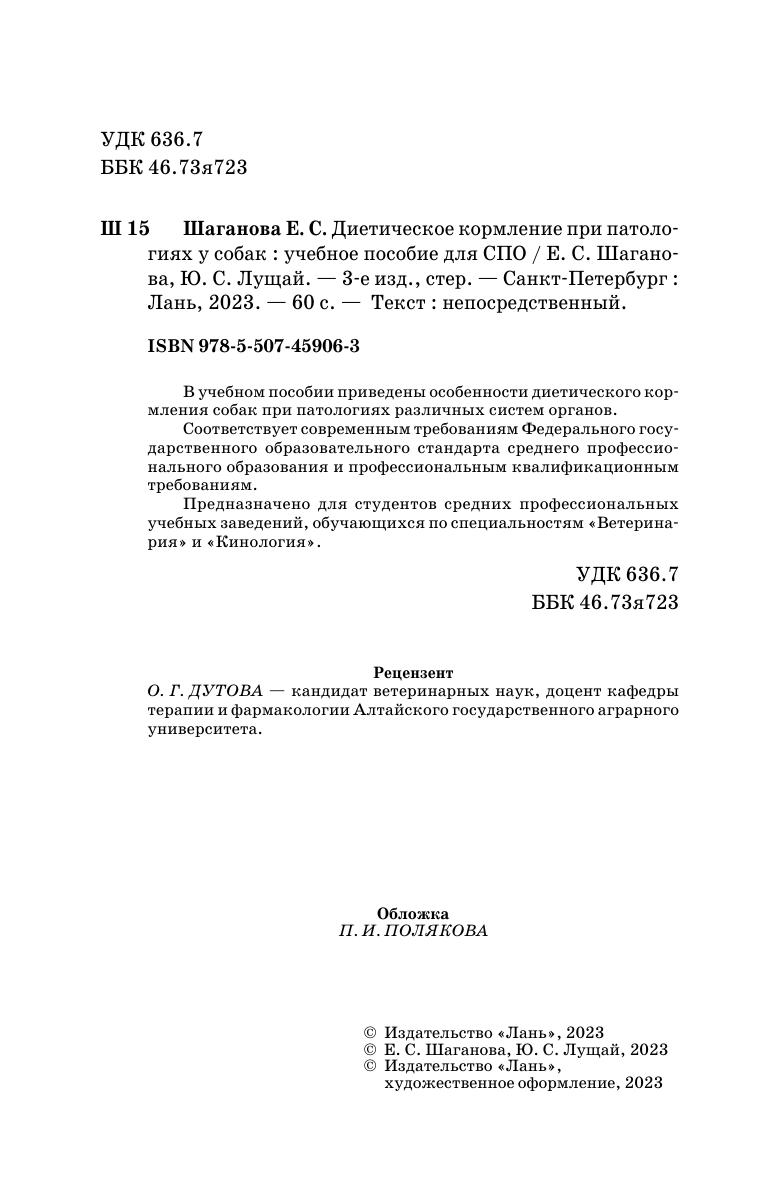 УДК 636.7
ББК 46.73я723

Ш 15 Шаганова Е. С. Диетическое кормление при патологиях у собак : учебное пособие для СПО / Е. С. Шаганова, Ю. С. Лущай. — 3-е изд., стер. — Санкт-Петербург : Лань, 2023. — 60 с. — Текст : непосредственный.

ISBN 978-5-507-45906-3

В учебном пособии приведены особенности диетического кормления собак при патологиях различных систем органов.

Соответствует современным требованиям Федерального государственного образовательного стандарта среднего профессионального образования и профессиональным квалификационным требованиям.

Предназначено для студентов средних профессиональных учебных заведений, обучающихся по специальностям «Ветеринария» и «Кинология».

УДК 636.7
ББК 46.73я723

Рецензент
О. Г. ДУТОВА — кандидат ветеринарных наук, доцент кафедры терапии и фармакологии Алтайского государственного аграрного университета.

Обложка
П. И. ПОЛЯКОВА

© Издательство «Лань», 2023
© Е. С. Шаганова, Ю. С. Лущай, 2023
© Издательство «Лань», художественное оформление, 2023